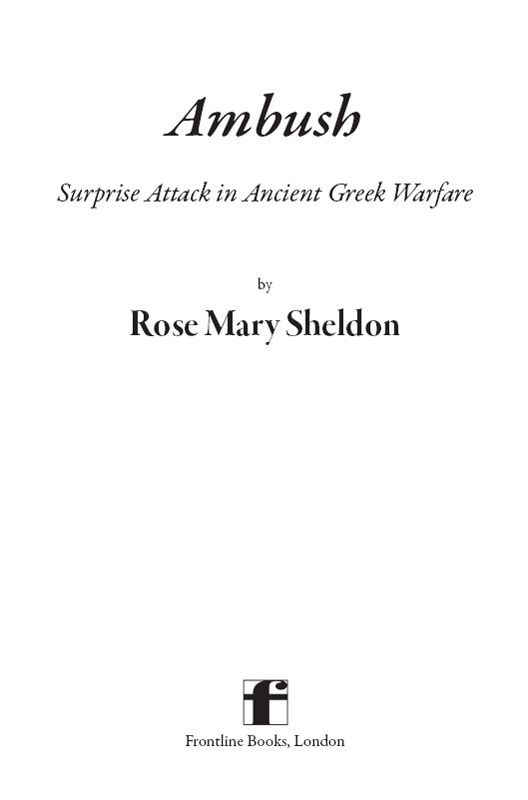 Ambush

Surprise Attack in Ancient Greek Warfare

by

Rose Mary Sheldon

f

Frontline Books, London